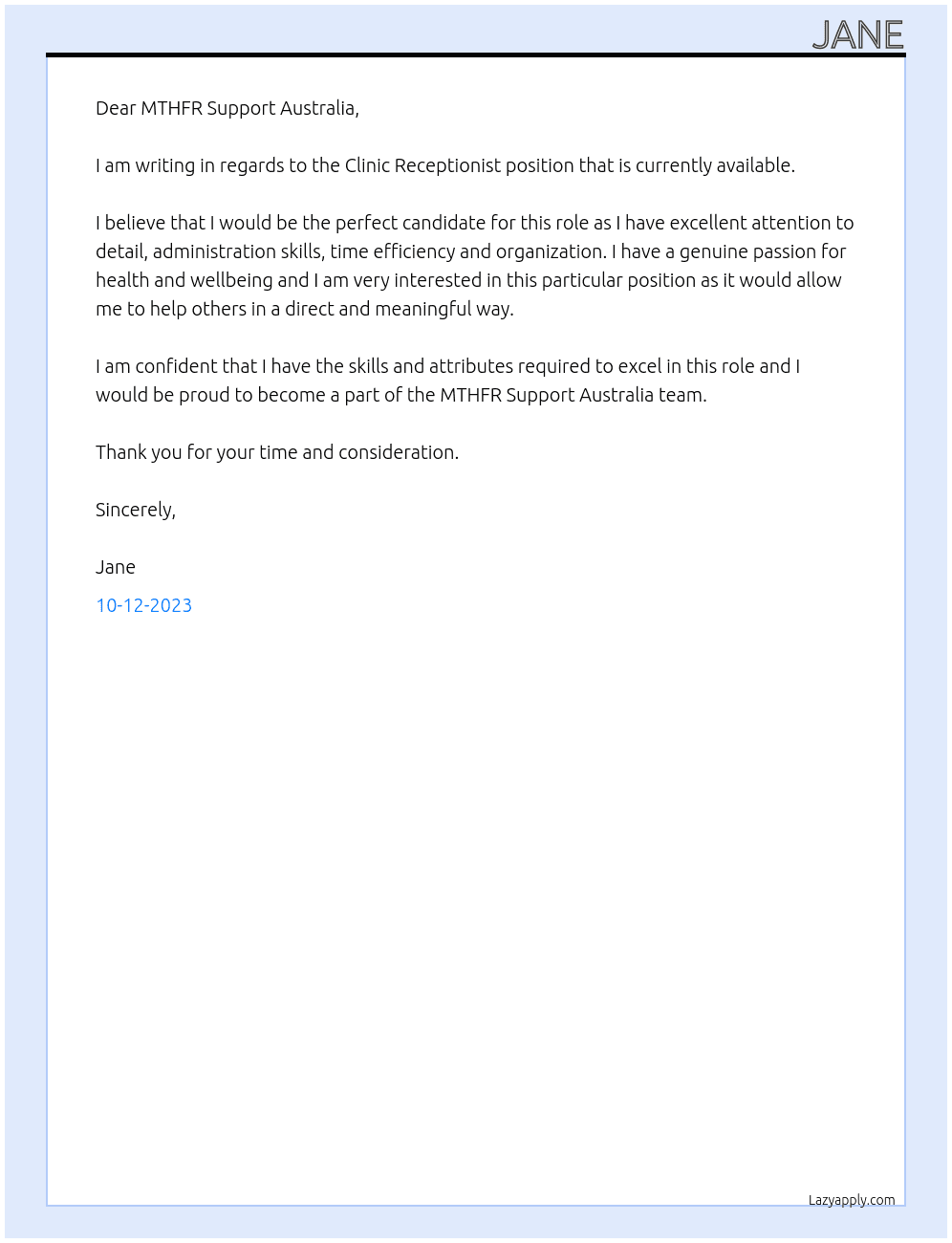 JANE

Dear MTHFR Support Australia,

I am writing in regards to the Clinic Receptionist position that is currently available.

I believe that I would be the perfect candidate for this role as I have excellent attention to detail, administration skills, time efficiency and organization. I have a genuine passion for health and wellbeing and I am very interested in this particular position as it would allow me to help others in a direct and meaningful way.

I am confident that I have the skills and attributes required to excel in this role and I would be proud to become a part of the MTHFR Support Australia team.

Thank you for your time and consideration.

Sincerely,

Jane

10-12-2023

Lazyapply.com